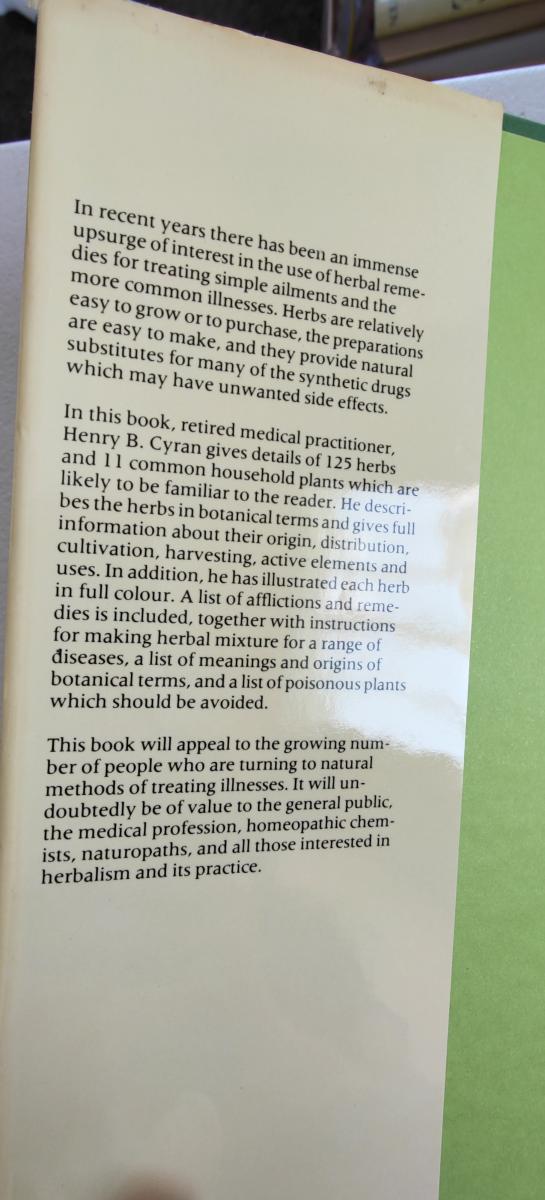 In recent years there has been an immense upsurge of interest in the use of herbal remedies for treating simple ailments and the more common illnesses. Herbs are relatively easy to grow or to purchase, the preparations are easy to make, and they provide natural substitutes for many of the synthetic drugs which may have unwanted side effects.

In this book, retired medical practitioner, Henry B. Cyran gives details of 125 herbs and 11 common household plants which are likely to be familiar to the reader. He describes the herbs in botanical terms and gives full information about their origin, distribution, cultivation, harvesting, active elements and uses. In addition, he has illustrated each herb in full colour. A list of afflictions and remedies is included, together with instructions for making herbal mixture for a range of diseases, a list of meanings and origins of botanical terms, and a list of poisonous plants which should be avoided.

This book will appeal to the growing number of people who are turning to natural methods of treating illnesses. It will undoubtedly be of value to the general public, the medical profession, homeopathic chemists, naturopaths, and all those interested in herbalism and its practice.